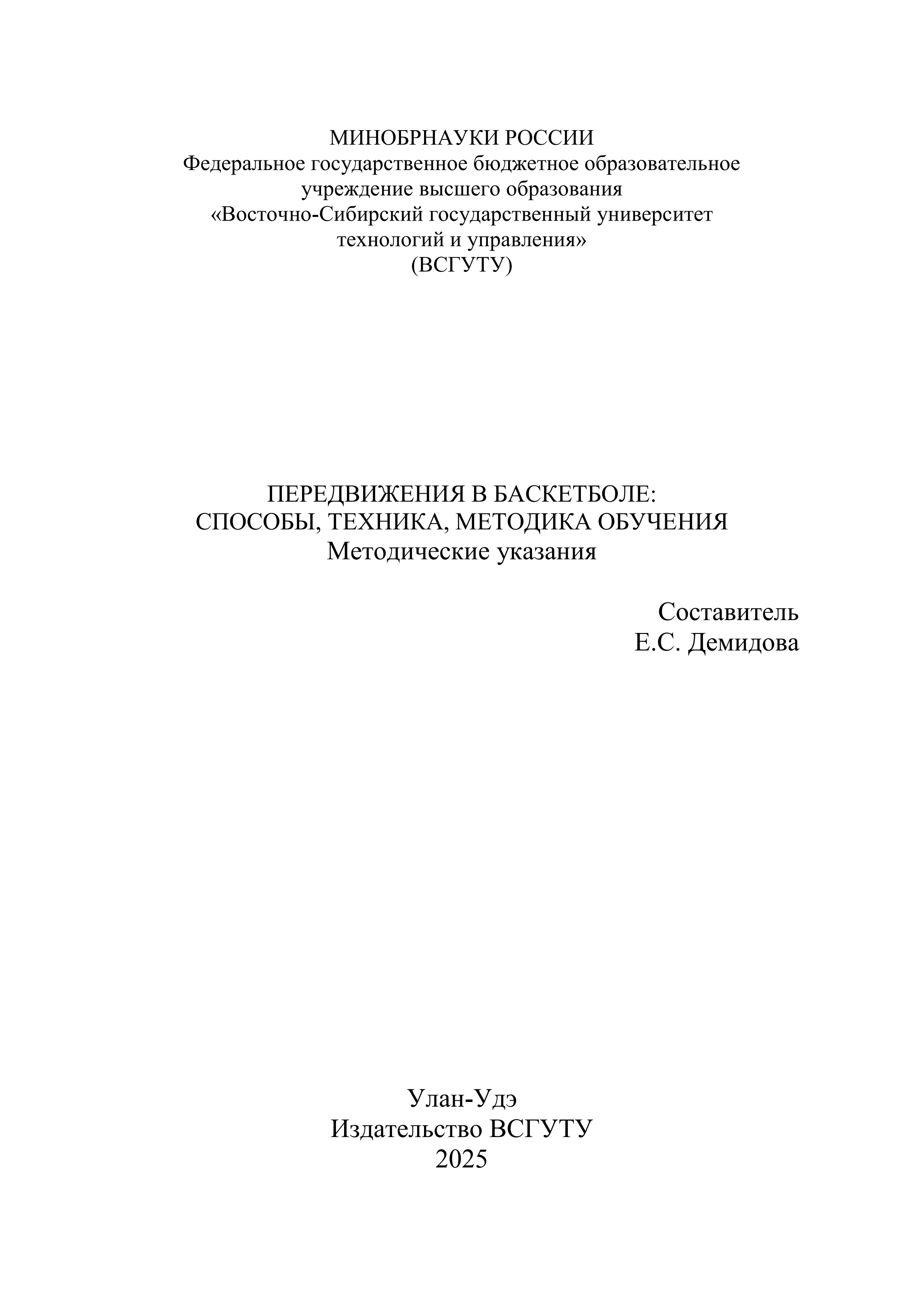 МИНОБРНАУКИ РОССИИ
Федеральное государственное бюджетное образовательное учреждение высшего образования
«Восточно-Сибирский государственный университет технологий и управления»
(ВСГУТУ)

ПЕРЕДВИЖЕНИЯ В БАСКЕТБОЛЕ:
СПОСОБЫ, ТЕХНИКА, МЕТОДИКА ОБУЧЕНИЯ
Методические указания

Составитель
Е.С. Демидова

Улан-Удэ
Издательство ВСГУТУ
2025